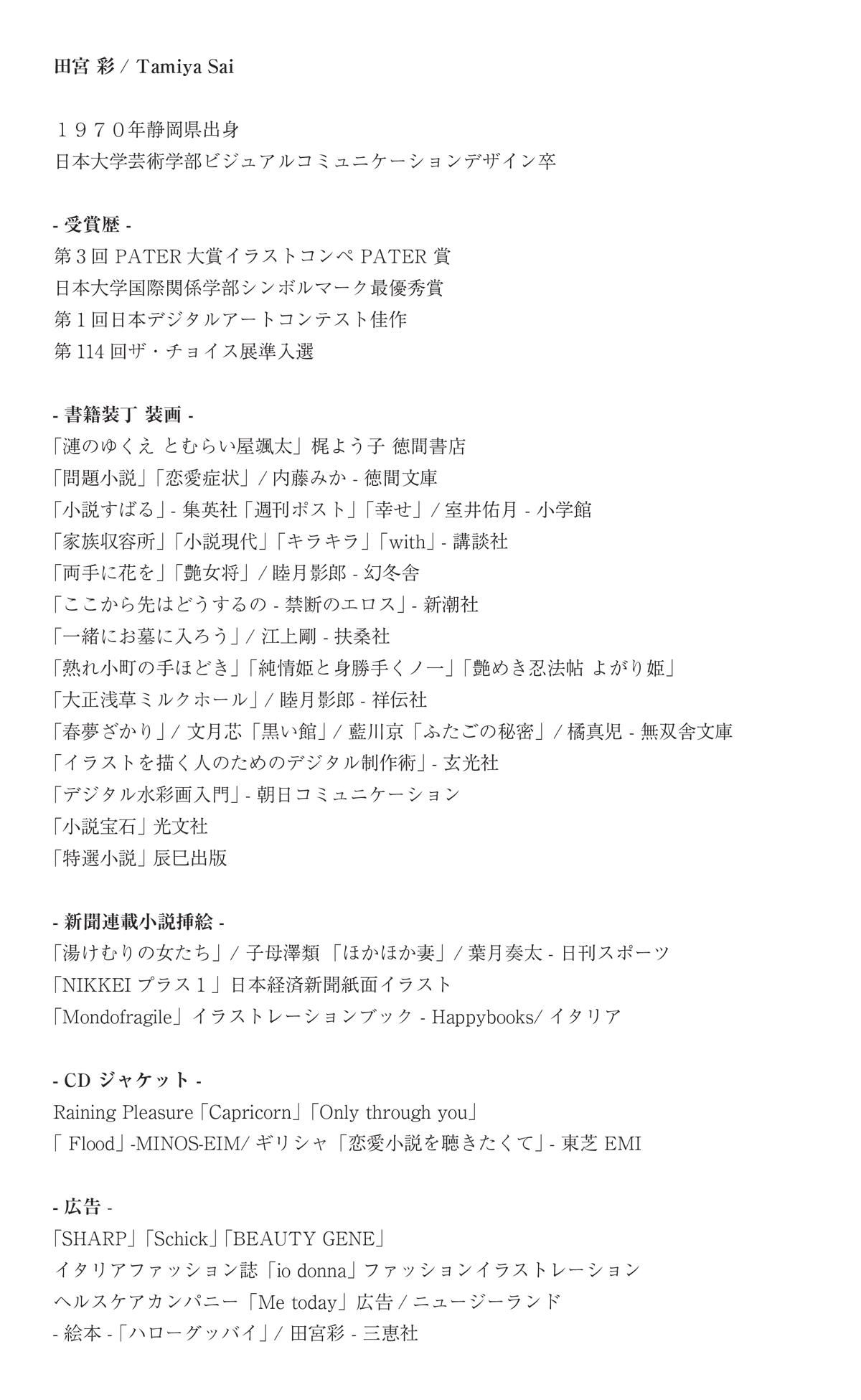 田宮 彩 / Tamiya Sai

１９７０年静岡県出身
日本大学芸術学部ビジュアルコミュニケーションデザイン卒

- 受賞歴 -
第３回 PATER 大賞イラストコンペ PATER 賞
日本大学国際関係学部シンボルマーク最優秀賞
第１回日本デジタルアートコンテスト佳作
第 114 回ザ・チョイス展準入選

- 書籍装丁 装画 -
「漣のゆくえ とむらい屋颯太」梶よう子 徳間書店
「問題小説」「恋愛症状」/ 内藤みか - 徳間文庫
「小説すばる」- 集英社「週刊ポスト」「幸せ」/ 室井佑月 - 小学館
「家族収容所」「小説現代」「キラキラ」「with」- 講談社
「両手に花を」「艶女将」/ 睦月影郎 - 幻冬舎
「ここから先はどうするの - 禁断のエロス」- 新潮社
「一緒にお墓に入ろう」/ 江上剛 - 扶桑社
「熟れ小町の手ほどき」「純情姫と身勝手くノ一」「艶めき忍法帖 よがり姫」
「大正浅草ミルクホール」/ 睦月影郎 - 祥伝社
「春夢ざかり」/ 文月芯「黒い館」/ 藍川京「ふたごの秘密」/ 橘真児 - 無双舎文庫
「イラストを描く人のためのデジタル制作術」- 玄光社
「デジタル水彩画入門」- 朝日コミュニケーション
「小説宝石」光文社
「特選小説」辰巳出版

- 新聞連載小説挿絵 -
「湯けむりの女たち」/ 子母澤類 「ほかほか妻」/ 葉月奏太 - 日刊スポーツ
「NIKKEI プラス１」日本経済新聞紙面イラスト
「Mondofragile」イラストレーションブック - Happybooks/ イタリア

- CD ジャケット -
Raining Pleasure「Capricorn」「Only through you」
「 Flood」-MINOS-EIM/ ギリシャ「恋愛小説を聴きたくて」- 東芝 EMI

- 広告 -
「SHARP」「Schick」「BEAUTY GENE」
イタリアファッション誌「io donna」ファッションイラストレーション
ヘルスケアカンパニー「Me today」広告 / ニュージーランド
- 絵本 -「ハローグッバイ」/ 田宮彩 - 三恵社